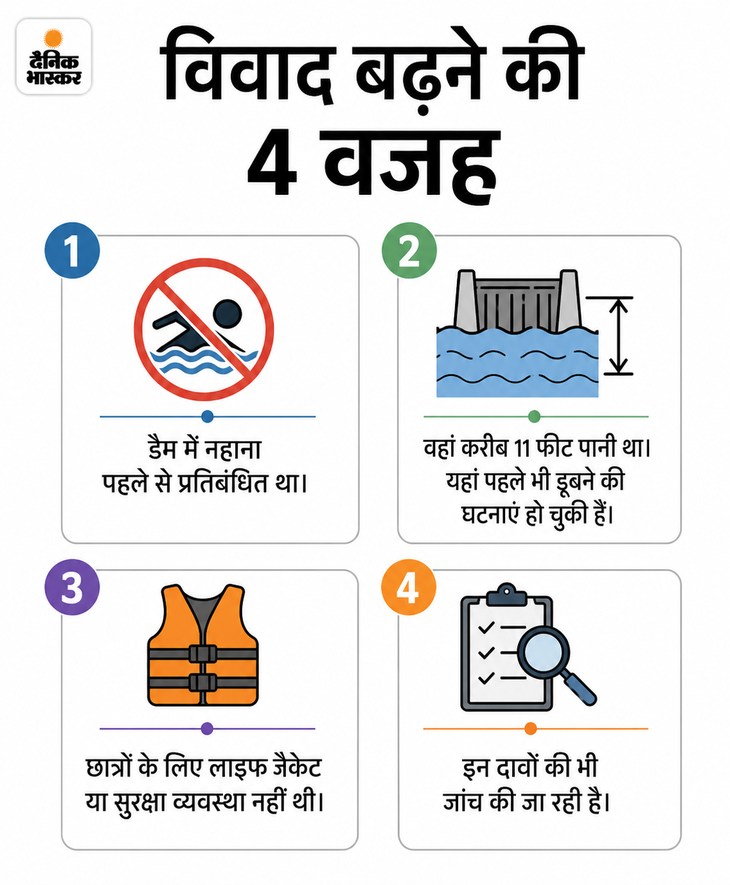 दैनिक भास्कर

विवाद बढ़ने की 4 वजह

1

डैम में नहाना पहले से प्रतिबंधित था।

2

वहां करीब 11 फीट पानी था। यहां पहले भी डूबने की घटनाएं हो चुकी हैं।

3

छात्रों के लिए लाइफ जैकेट या सुरक्षा व्यवस्था नहीं थी।

4

इन दावों की भी जांच की जा रही है।